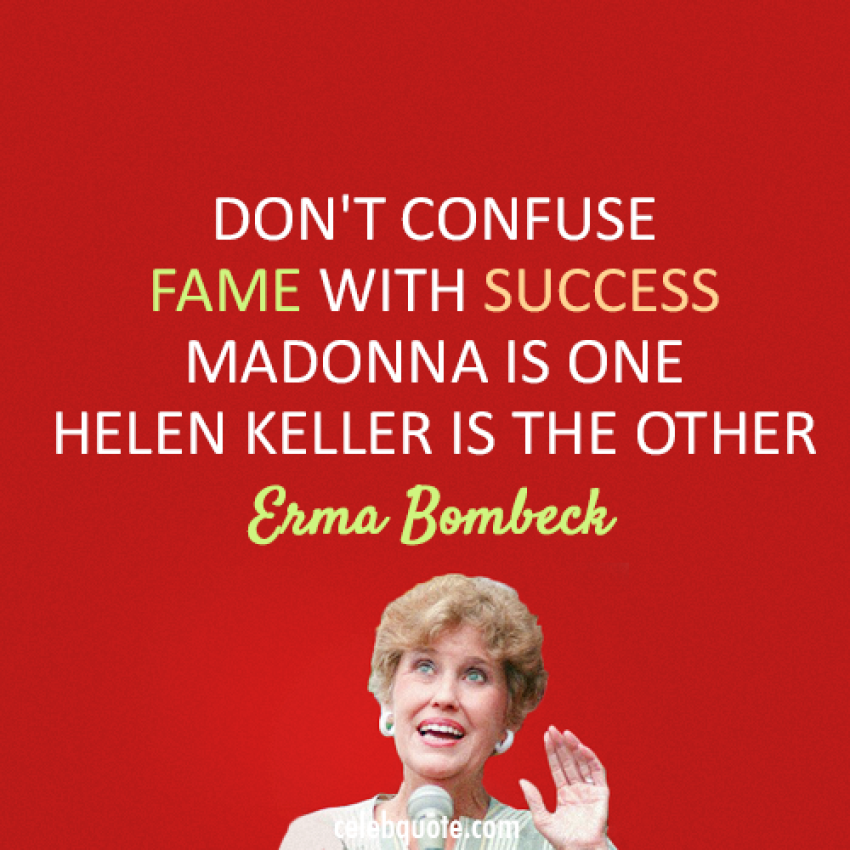 DON'T CONFUSE
FAME WITH SUCCESS
MADONNA IS ONE
HELEN KELLER IS THE OTHER
Erma Bombeck

celebquote.com